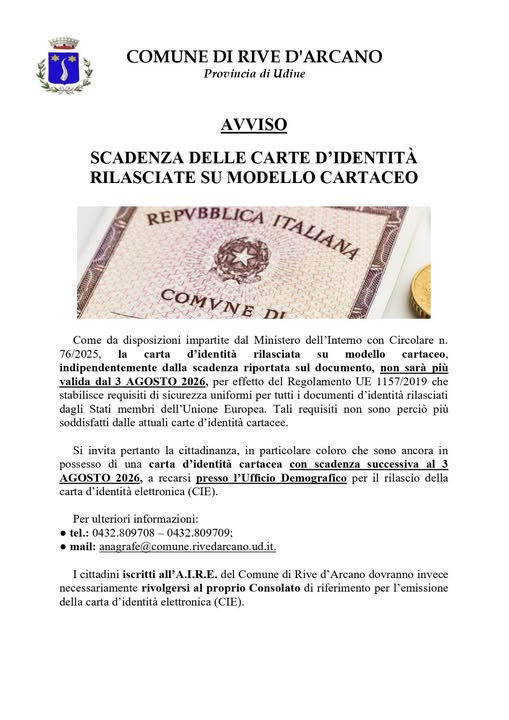 COMUNE DI RIVE D'ARCANO
Provincia di Udine

AVVISO

SCADENZA DELLE CARTE D'IDENTITÀ RILASCIATE SU MODELLO CARTACEO

REPVBBLICA ITALIANA
COMVNE DI

Come da disposizioni impartite dal Ministero dell'Interno con Circolare n. 76/2025, la carta d'identità rilasciata su modello cartaceo, indipendentemente dalla scadenza riportata sul documento, non sarà più valida dal 3 AGOSTO 2026, per effetto del Regolamento UE 1157/2019 che stabilisce requisiti di sicurezza uniformi per tutti i documenti d'identità rilasciati dagli Stati membri dell'Unione Europea. Tali requisiti non sono perciò più soddisfatti dalle attuali carte d'identità cartacee.

Si invita pertanto la cittadinanza, in particolare coloro che sono ancora in possesso di una carta d'identità cartacea con scadenza successiva al 3 AGOSTO 2026, a recarsi presso l'Ufficio Demografico per il rilascio della carta d'identità elettronica (CIE).

Per ulteriori informazioni:
● tel.: 0432.809708 – 0432.809709;
● mail: anagrafe@comune.rivedarcano.ud.it.

I cittadini iscritti all'A.I.R.E. del Comune di Rive d'Arcano dovranno invece necessariamente rivolgersi al proprio Consolato di riferimento per l'emissione della carta d'identità elettronica (CIE).